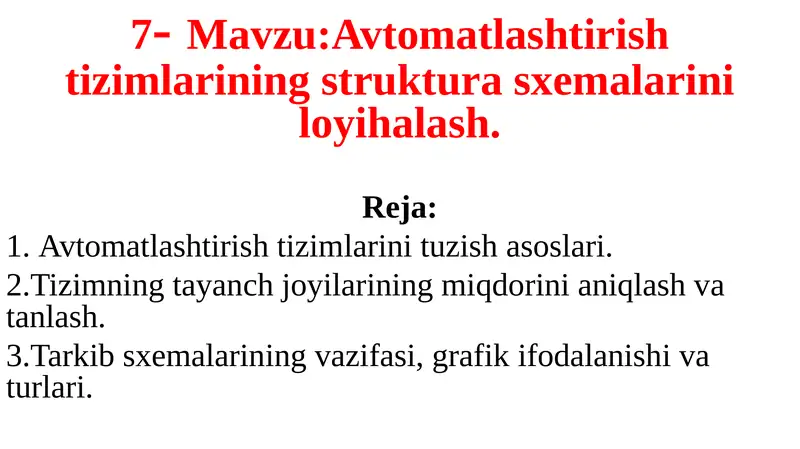 7- Mavzu:Avtomatlashtirish tizimlarining struktura sxemalarini loyihalash.

Reja:

1. Avtomatlashtirish tizimlarini tuzish asoslari.

2.Tizimning tayanch joyilarining miqdorini aniqlash va tanlash.

3.Tarkib sxemalarining vazifasi, grafik ifodalanishi va turlari.